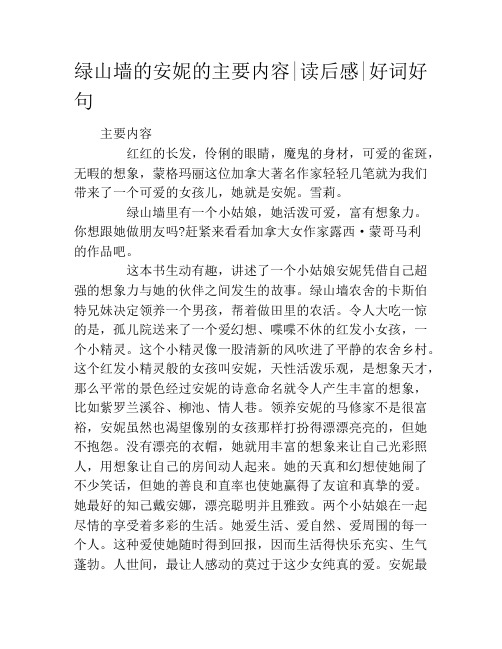 绿山墙的安妮的主要内容|读后感|好词好句

主要内容

红红的长发，伶俐的眼睛，魔鬼的身材，可爱的雀斑，无暇的想象，蒙格玛丽这位加拿大著名作家轻轻几笔就为我们带来了一个可爱的女孩儿，她就是安妮。雪莉。

绿山墙里有一个小姑娘，她活泼可爱，富有想象力。你想跟她做朋友吗?赶紧来看看加拿大女作家露西·蒙哥马利的作品吧。

这本书生动有趣，讲述了一个小姑娘安妮凭借自己超强的想象力与她的伙伴之间发生的故事。绿山墙农舍的卡斯伯特兄妹决定领养一个男孩，帮着做田里的农活。令人大吃一惊的是，孤儿院送来了一个爱幻想、喋喋不休的红发小女孩，一个小精灵。这个小精灵像一股清新的风吹进了平静的农舍乡村。这个红发小精灵般的女孩叫安妮，天性活泼乐观，是想象天才，那么平常的景色经过安妮的诗意命名就令人产生丰富的想象，比如紫罗兰溪谷、柳池、情人巷。领养安妮的马修家不是很富裕，安妮虽然也渴望像别的女孩那样打扮得漂漂亮亮的，但她不抱怨。没有漂亮的衣帽，她就用丰富的想象来让自己光彩照人，用想象让自己的房间动人起来。她的天真和幻想使她闹了不少笑话，但她的善良和直率也使她赢得了友谊和真挚的爱。她最好的知己戴安娜，漂亮聪明并且雅致。两个小姑娘在一起尽情的享受着多彩的生活。她爱生活、爱自然、爱周围的每一个人。这种爱使她随时得到回报，因而生活得快乐充实、生气蓬勃。人世间，最让人感动的莫过于这少女纯真的爱。安妮最